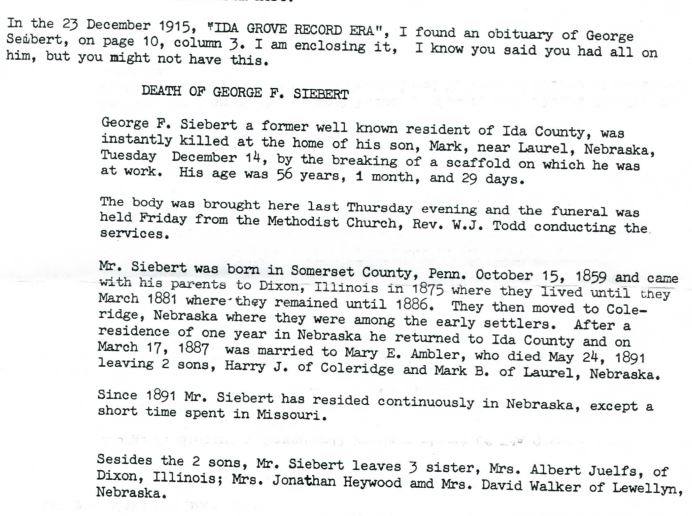 In the 23 December 1915, "IDA GROVE RECORD ERA", I found an obituary of George Seibert, on page 10, column 3. I am enclosing it, I know you said you had all on him, but you might not have this.

DEATH OF GEORGE F. SIEBERT

George F. Siebert a former well known resident of Ida County, was instantly killed at the home of his son, Mark, near Laurel, Nebraska, Tuesday December 14, by the breaking of a scaffold on which he was at work. His age was 56 years, 1 month, and 29 days.

The body was brought here last Thursday evening and the funeral was held Friday from the Methodist Church, Rev. W.J. Todd conducting the services.

Mr. Siebert was born in Somerset County, Penn. October 15, 1859 and came with his parents to Dixon, Illinois in 1875 where they lived until they March 1881 where they remained until 1886. They then moved to Coleridge, Nebraska where they were among the early settlers. After a residence of one year in Nebraska he returned to Ida County and on March 17, 1887 was married to Mary E. Ambler, who died May 24, 1891 leaving 2 sons, Harry J. of Coleridge and Mark B. of Laurel, Nebraska.

Since 1891 Mr. Siebert has resided continuously in Nebraska, except a short time spent in Missouri.

Sesides the 2 sons, Mr. Siebert leaves 3 sister, Mrs. Albert Juelfs, of Dixon, Illinois; Mrs. Jonathan Heywood amd Mrs. David Walker of Lewellyn, Nebraska.